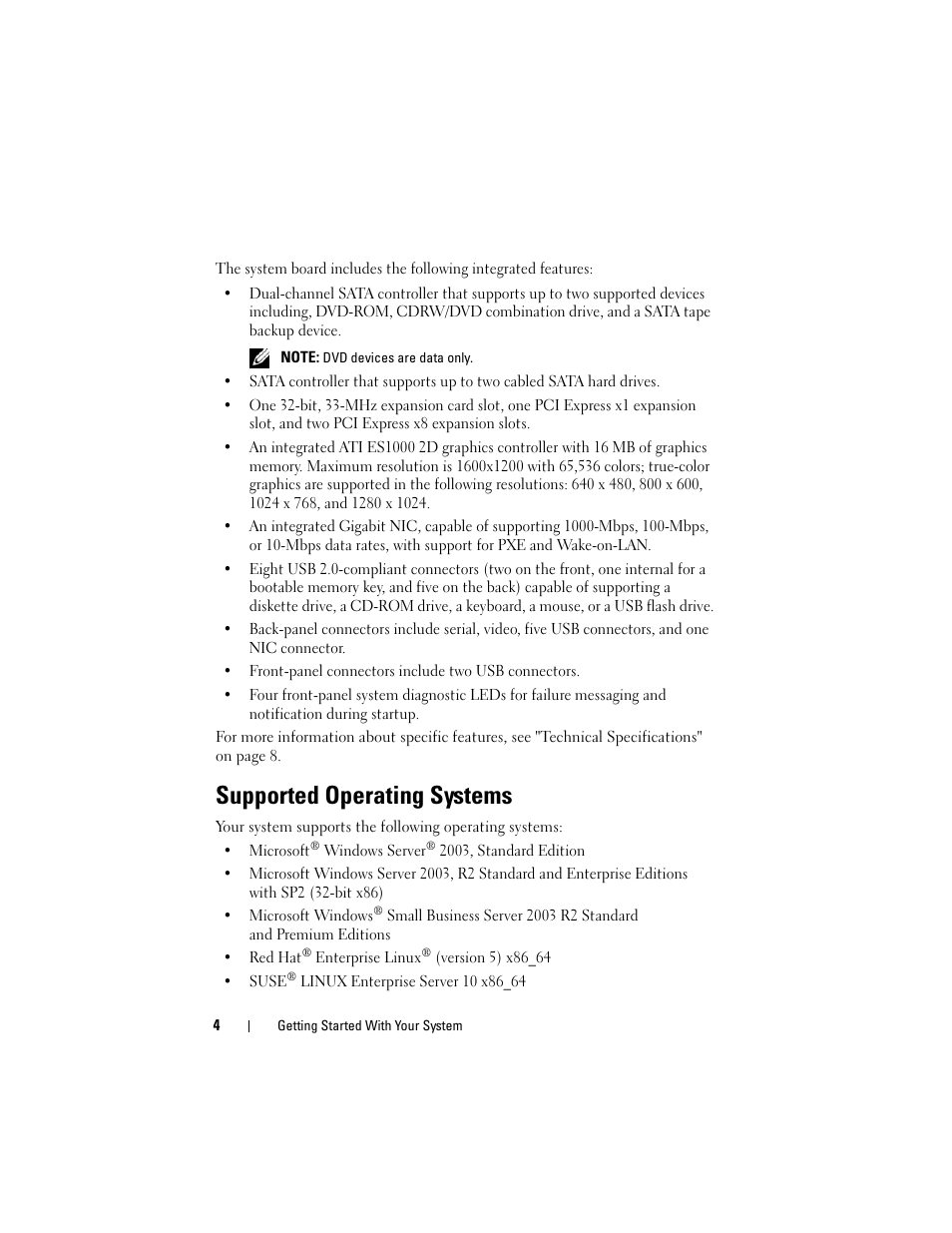 The system board includes the following integrated features:

• Dual-channel SATA controller that supports up to two supported devices including, DVD-ROM, CDRW/DVD combination drive, and a SATA tape backup device.

NOTE: DVD devices are data only.

• SATA controller that supports up to two cabled SATA hard drives.

• One 32-bit, 33-MHz expansion card slot, one PCI Express x1 expansion slot, and two PCI Express x8 expansion slots.

• An integrated ATI ES1000 2D graphics controller with 16 MB of graphics memory. Maximum resolution is 1600x1200 with 65,536 colors; true-color graphics are supported in the following resolutions: 640 x 480, 800 x 600, 1024 x 768, and 1280 x 1024.

• An integrated Gigabit NIC, capable of supporting 1000-Mbps, 100-Mbps, or 10-Mbps data rates, with support for PXE and Wake-on-LAN.

• Eight USB 2.0-compliant connectors (two on the front, one internal for a bootable memory key, and five on the back) capable of supporting a diskette drive, a CD-ROM drive, a keyboard, a mouse, or a USB flash drive.

• Back-panel connectors include serial, video, five USB connectors, and one NIC connector.

• Front-panel connectors include two USB connectors.

• Four front-panel system diagnostic LEDs for failure messaging and notification during startup.

For more information about specific features, see "Technical Specifications" on page 8.

Supported Operating Systems

Your system supports the following operating systems:

• Microsoft® Windows Server® 2003, Standard Edition

• Microsoft Windows Server 2003, R2 Standard and Enterprise Editions with SP2 (32-bit x86)

• Microsoft Windows® Small Business Server 2003 R2 Standard and Premium Editions

• Red Hat® Enterprise Linux® (version 5) x86_64

• SUSE® LINUX Enterprise Server 10 x86_64

4 | Getting Started With Your System